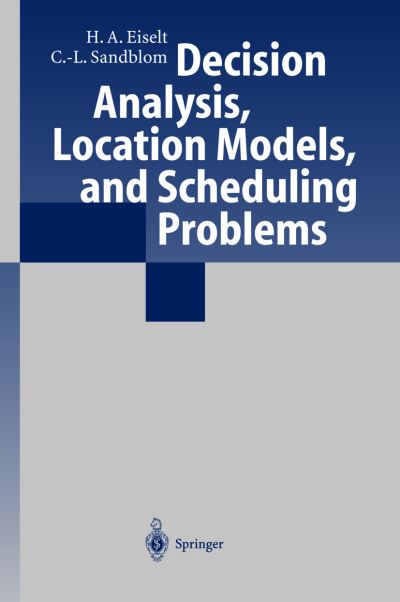 H. A. Eiselt
C.-L. Sandblom

Decision Analysis, Location Models, and Scheduling Problems

Springer